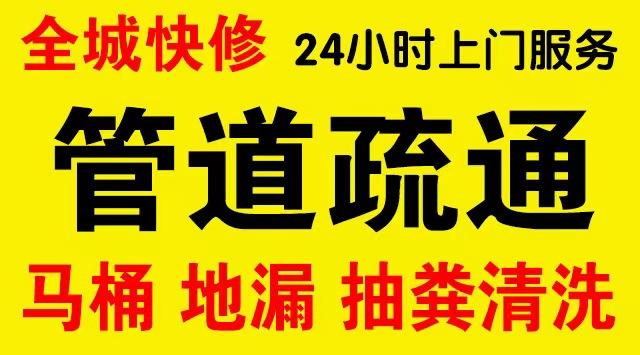 全城快修 24小时上门服务

管道疏通

马桶 地漏 抽粪清洗